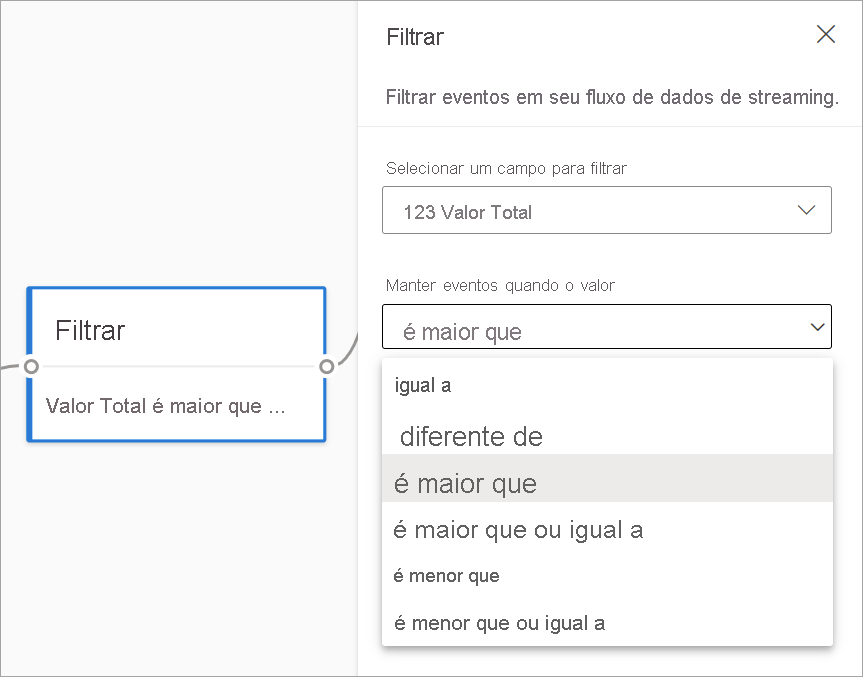 Filtrar

Valor Total é maior que ...

Filtrar

Filtrar eventos em seu fluxo de dados de streaming.

Selecionar um campo para filtrar

123 Valor Total

Manter eventos quando o valor

é maior que

igual a

diferente de

é maior que

é maior que ou igual a

é menor que

é menor que ou igual a